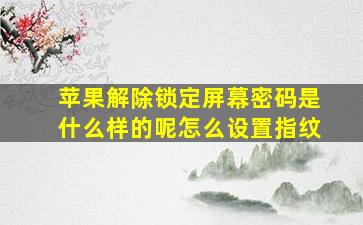 苹果解除锁定屏幕密码是什么样的呢怎么设置指纹